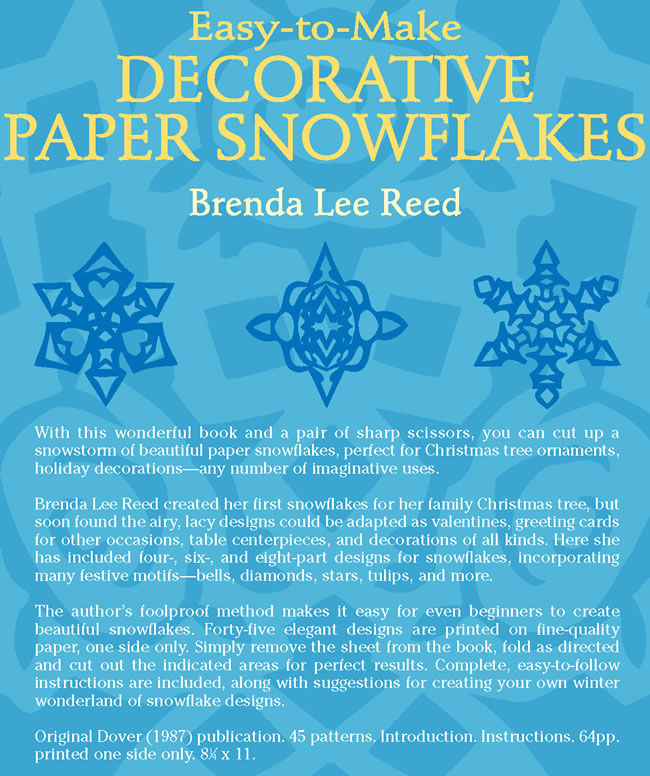 Easy-to-Make
DECORATIVE
PAPER SNOWFLAKES

Brenda Lee Reed

With this wonderful book and a pair of sharp scissors, you can cut up a snowstorm of beautiful paper snowflakes, perfect for Christmas tree ornaments, holiday decorations—any number of imaginative uses.

Brenda Lee Reed created her first snowflakes for her family Christmas tree, but soon found the airy, lacy designs could be adapted as valentines, greeting cards for other occasions, table centerpieces, and decorations of all kinds. Here she has included four-, six-, and eight-part designs for snowflakes, incorporating many festive motifs—bells, diamonds, stars, tulips, and more.

The author's foolproof method makes it easy for even beginners to create beautiful snowflakes. Forty-five elegant designs are printed on fine-quality paper, one side only. Simply remove the sheet from the book, fold as directed and cut out the indicated areas for perfect results. Complete, easy-to-follow instructions are included, along with suggestions for creating your own winter wonderland of snowflake designs.

Original Dover (1987) publication. 45 patterns. Introduction. Instructions. 64pp. printed one side only. 8¼ x 11.